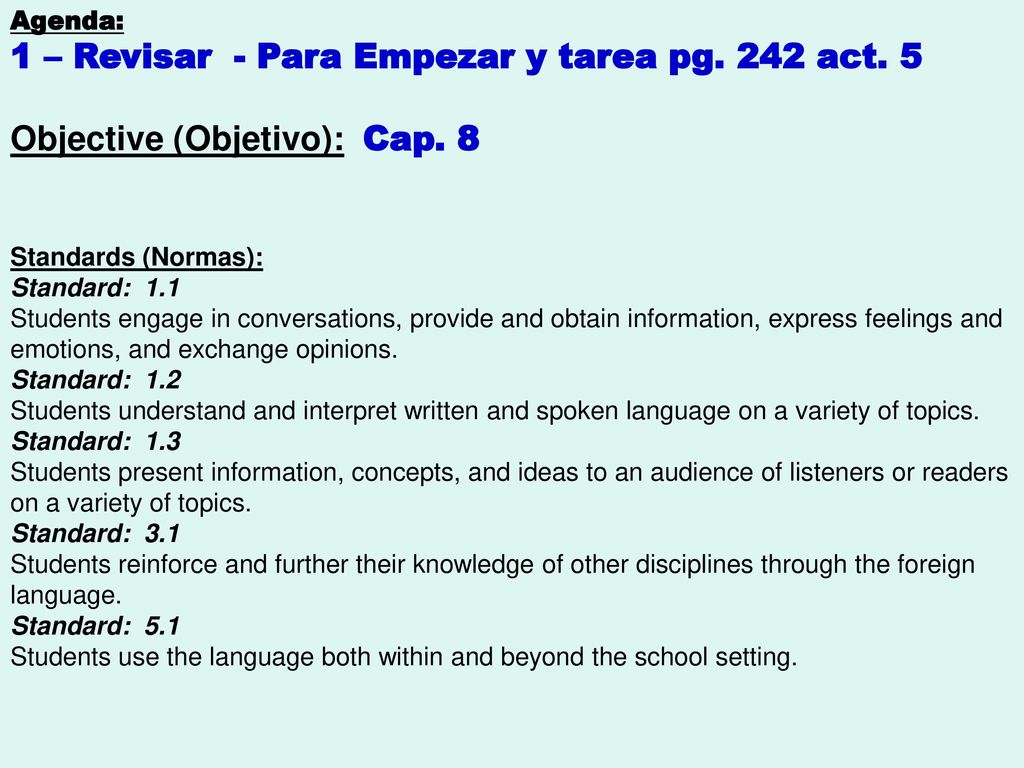 Agenda:
1 – Revisar - Para Empezar y tarea pg. 242 act. 5

Objective (Objetivo): Cap. 8

Standards (Normas):
Standard: 1.1
Students engage in conversations, provide and obtain information, express feelings and emotions, and exchange opinions.
Standard: 1.2
Students understand and interpret written and spoken language on a variety of topics.
Standard: 1.3
Students present information, concepts, and ideas to an audience of listeners or readers on a variety of topics.
Standard: 3.1
Students reinforce and further their knowledge of other disciplines through the foreign language.
Standard: 5.1
Students use the language both within and beyond the school setting.